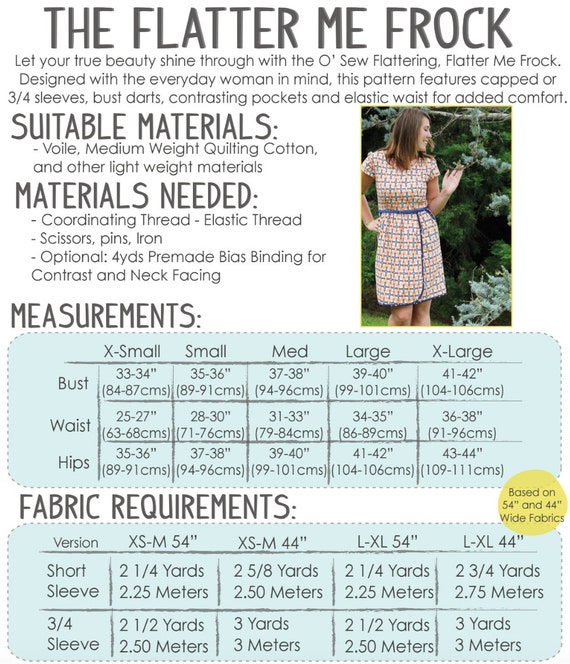 THE FLATTER ME FROCK

Let your true beauty shine through with the O' Sew Flattering, Flatter Me Frock. Designed with the everyday woman in mind, this pattern features capped or 3/4 sleeves, bust darts, contrasting pockets and elastic waist for added comfort.

SUITABLE MATERIALS:
- Voile, Medium Weight Quilting Cotton, and other light weight materials

MATERIALS NEEDED:
- Coordinating Thread - Elastic Thread
- Scissors, pins, Iron
- Optional: 4yds Premade Bias Binding for Contrast and Neck Facing

MEASUREMENTS:

| | X-Small | Small | Med | Large | X-Large |
|---|---|---|---|---|---|
| Bust | 33-34" (84-87cms) | 35-36" (89-91cms) | 37-38" (94-96cms) | 39-40" (99-101cms) | 41-42" (104-106cms) |
| Waist | 25-27" (63-68cms) | 28-30" (71-76cms) | 31-33" (79-84cms) | 34-35" (86-89cms) | 36-38" (91-96cms) |
| Hips | 35-36" (89-91cms) | 37-38" (94-96cms) | 39-40" (99-101cms) | 41-42" (104-106cms) | 43-44" (109-111cms) |

FABRIC REQUIREMENTS:

Based on 54" and 44" Wide Fabrics

| Version | XS-M 54" | XS-M 44" | L-XL 54" | L-XL 44" |
|---|---|---|---|---|
| Short Sleeve | 2 1/4 Yards 2.25 Meters | 2 5/8 Yards 2.50 Meters | 2 1/4 Yards 2.25 Meters | 2 3/4 Yards 2.75 Meters |
| 3/4 Sleeve | 2 1/2 Yards 2.50 Meters | 3 Yards 3 Meters | 2 1/2 Yards 2.50 Meters | 3 Yards 3 Meters |